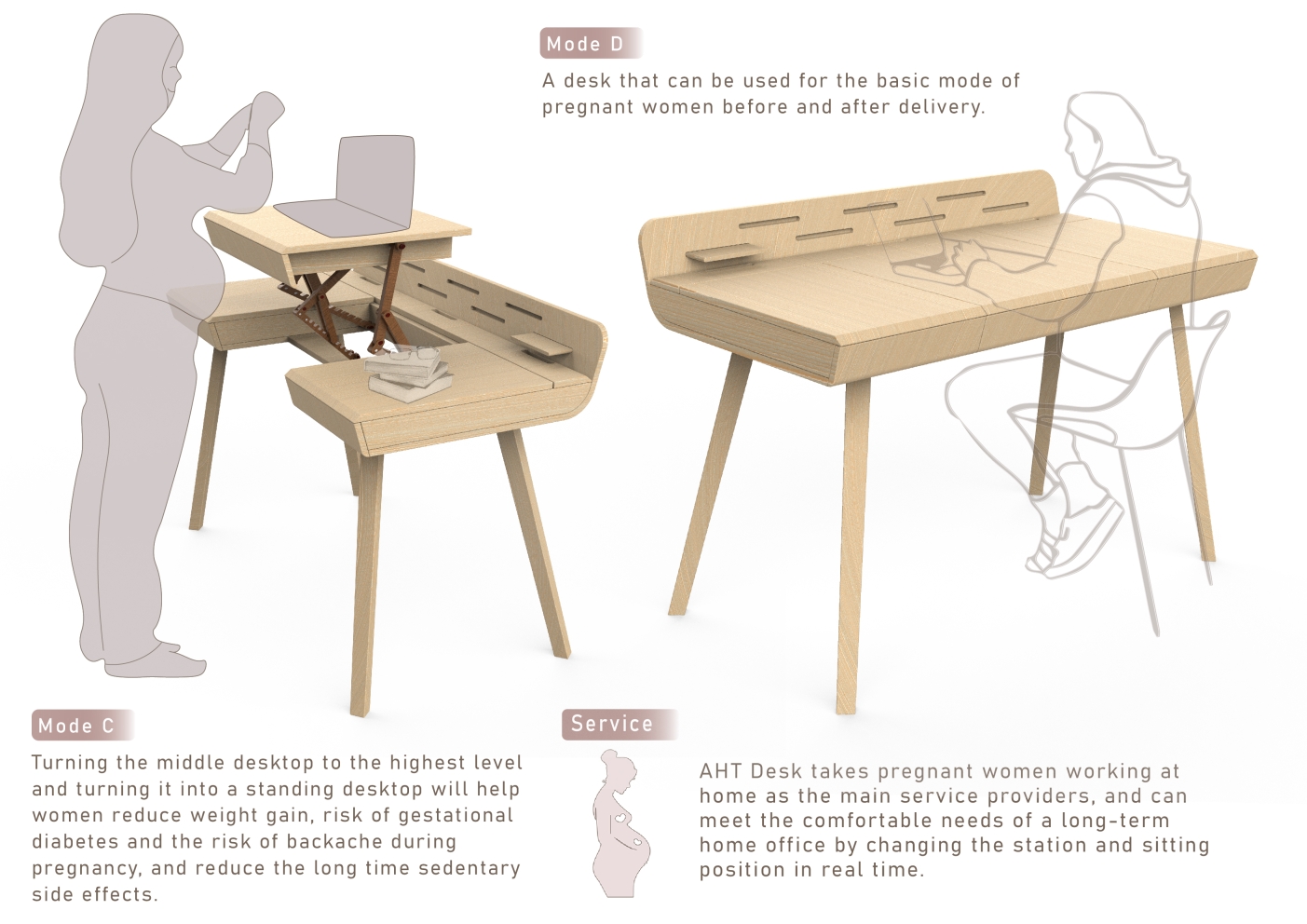 Mode D

A desk that can be used for the basic mode of pregnant women before and after delivery.

Mode C

Turning the middle desktop to the highest level and turning it into a standing desktop will help women reduce weight gain, risk of gestational diabetes and the risk of backache during pregnancy, and reduce the long time sedentary side effects.

Service

AHT Desk takes pregnant women working at home as the main service providers, and can meet the comfortable needs of a long-term home office by changing the station and sitting position in real time.